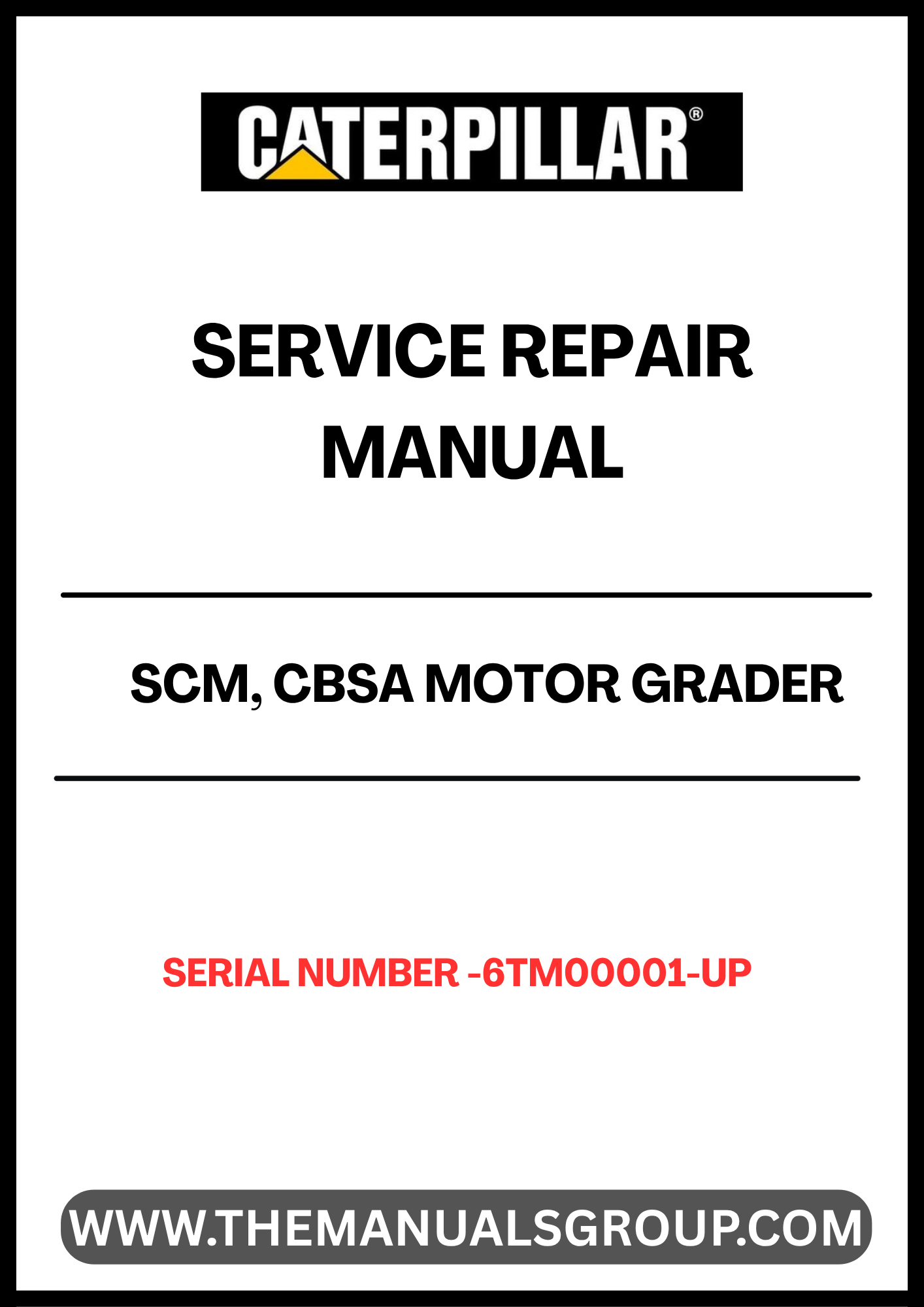 CATERPILLAR®

SERVICE REPAIR MANUAL

SCM, CBSA MOTOR GRADER

SERIAL NUMBER -6TM00001-UP

WWW.THEMANUALSGROUP.COM